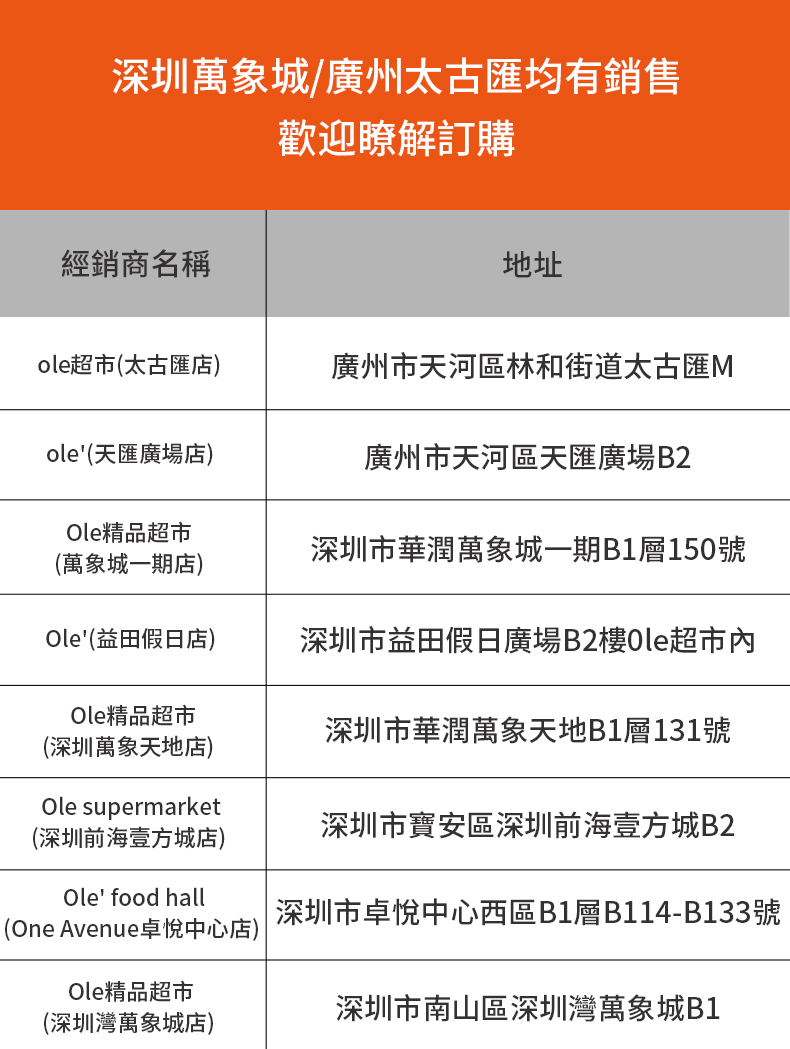 深圳萬象城/廣州太古匯均有銷售
歡迎瞭解訂購

| 經銷商名稱 | 地址 |
|---|---|
| ole超市(太古匯店) | 廣州市天河區林和街道太古匯M |
| ole'(天匯廣場店) | 廣州市天河區天匯廣場B2 |
| Ole精品超市 (萬象城一期店) | 深圳市華潤萬象城一期B1層150號 |
| Ole'(益田假日店) | 深圳市益田假日廣場B2樓0le超市內 |
| Ole精品超市 (深圳萬象天地店) | 深圳市華潤萬象天地B1層131號 |
| Ole supermarket (深圳前海壹方城店) | 深圳市寶安區深圳前海壹方城B2 |
| Ole' food hall (One Avenue卓悅中心店) | 深圳市卓悅中心西區B1層B114-B133號 |
| Ole精品超市 (深圳灣萬象城店) | 深圳市南山區深圳灣萬象城B1 |